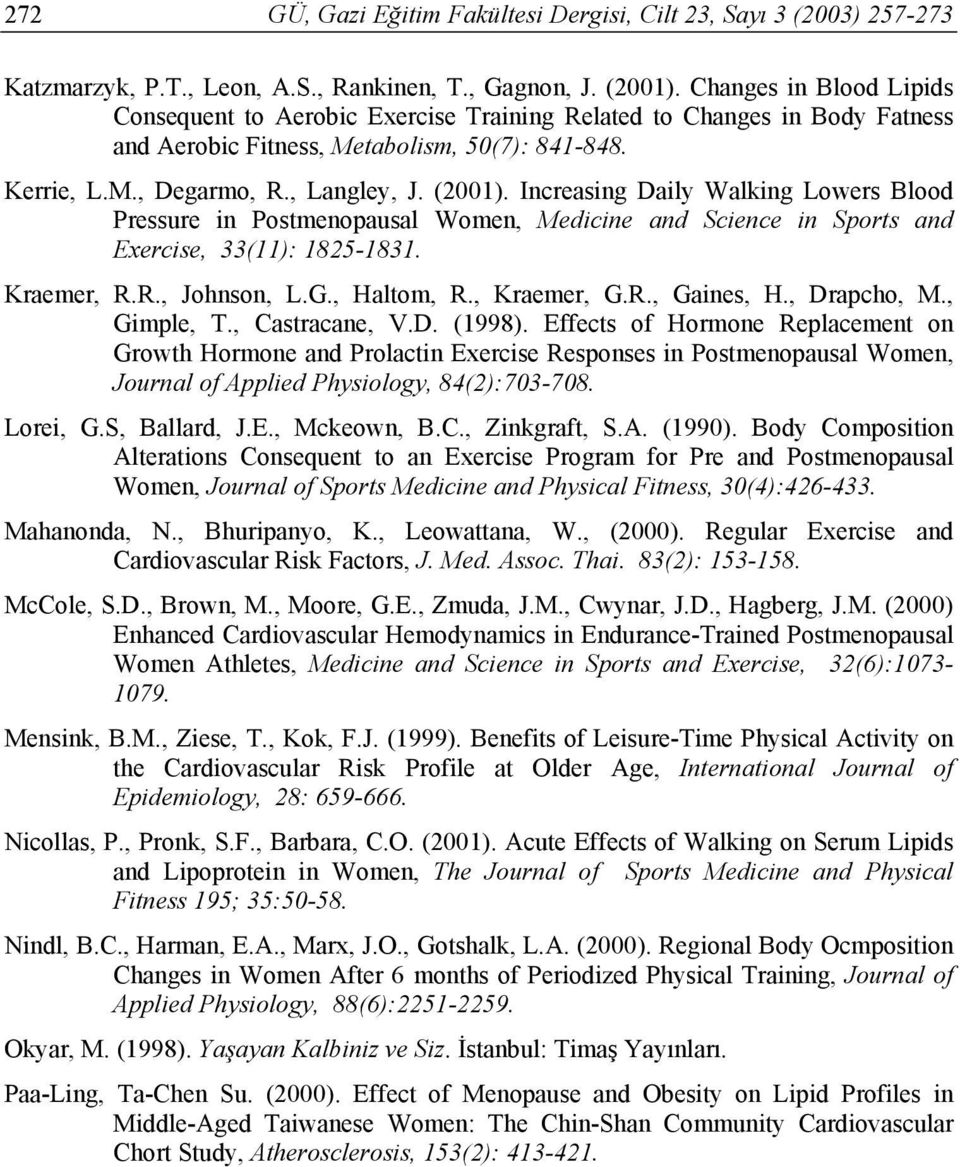 272 GÜ, Gazi Eğitim Fakültesi Dergisi, Cilt 23, Sayı 3 (2003) 257-273

Katzmarzyk, P.T., Leon, A.S., Rankinen, T., Gagnon, J. (2001). Changes in Blood Lipids Consequent to Aerobic Exercise Training Related to Changes in Body Fatness and Aerobic Fitness, Metabolism, 50(7): 841-848.

Kerrie, L.M., Degarmo, R., Langley, J. (2001). Increasing Daily Walking Lowers Blood Pressure in Postmenopausal Women, Medicine and Science in Sports and Exercise, 33(11): 1825-1831.

Kraemer, R.R., Johnson, L.G., Haltom, R., Kraemer, G.R., Gaines, H., Drapcho, M., Gimple, T., Castracane, V.D. (1998). Effects of Hormone Replacement on Growth Hormone and Prolactin Exercise Responses in Postmenopausal Women, Journal of Applied Physiology, 84(2):703-708.

Lorei, G.S, Ballard, J.E., Mckeown, B.C., Zinkgraft, S.A. (1990). Body Composition Alterations Consequent to an Exercise Program for Pre and Postmenopausal Women, Journal of Sports Medicine and Physical Fitness, 30(4):426-433.

Mahanonda, N., Bhuripanyo, K., Leowattana, W., (2000). Regular Exercise and Cardiovascular Risk Factors, J. Med. Assoc. Thai. 83(2): 153-158.

McCole, S.D., Brown, M., Moore, G.E., Zmuda, J.M., Cwynar, J.D., Hagberg, J.M. (2000) Enhanced Cardiovascular Hemodynamics in Endurance-Trained Postmenopausal Women Athletes, Medicine and Science in Sports and Exercise, 32(6):1073-1079.

Mensink, B.M., Ziese, T., Kok, F.J. (1999). Benefits of Leisure-Time Physical Activity on the Cardiovascular Risk Profile at Older Age, International Journal of Epidemiology, 28: 659-666.

Nicollas, P., Pronk, S.F., Barbara, C.O. (2001). Acute Effects of Walking on Serum Lipids and Lipoprotein in Women, The Journal of Sports Medicine and Physical Fitness 195; 35:50-58.

Nindl, B.C., Harman, E.A., Marx, J.O., Gotshalk, L.A. (2000). Regional Body Ocmposition Changes in Women After 6 months of Periodized Physical Training, Journal of Applied Physiology, 88(6):2251-2259.

Okyar, M. (1998). Yaşayan Kalbiniz ve Siz. İstanbul: Timaş Yayınları.

Paa-Ling, Ta-Chen Su. (2000). Effect of Menopause and Obesity on Lipid Profiles in Middle-Aged Taiwanese Women: The Chin-Shan Community Cardiovascular Chort Study, Atherosclerosis, 153(2): 413-421.